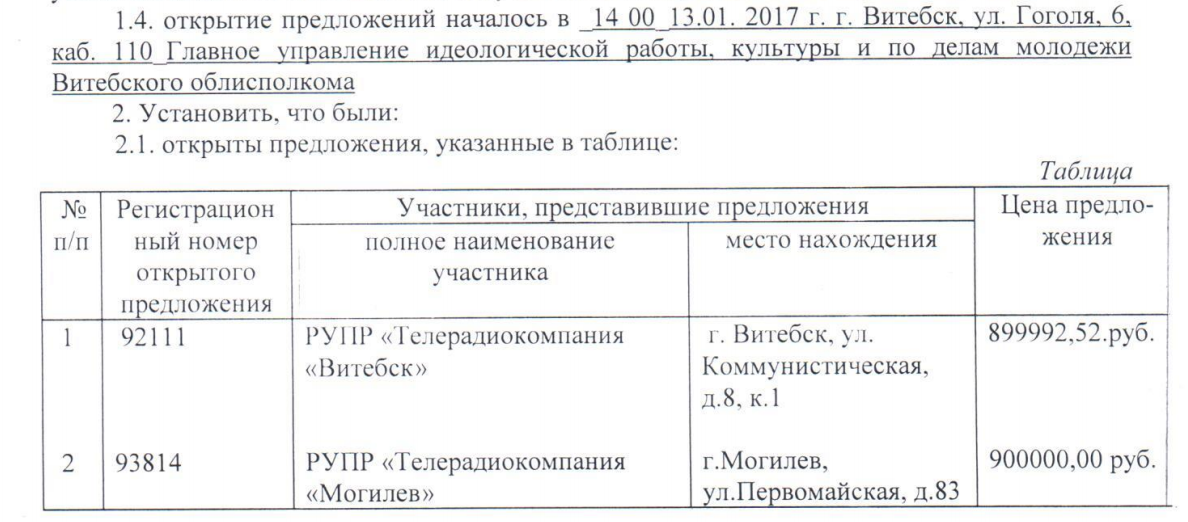 1.4. открытие предложений началось в 14 00 13.01. 2017 г. г. Витебск, ул. Гоголя, 6, каб. 110 Главное управление идеологической работы, культуры и по делам молодежи Витебского облисполкома

2. Установить, что были:

2.1. открыты предложения, указанные в таблице:

Таблица

| № п/п | Регистрационный номер открытого предложения | Участники, представившие предложения: полное наименование участника | Участники, представившие предложения: место нахождения | Цена предложения |
|---|---|---|---|---|
| 1 | 92111 | РУПР «Телерадиокомпания «Витебск» | г. Витебск, ул. Коммунистическая, д.8, к.1 | 899992,52.руб. |
| 2 | 93814 | РУПР «Телерадиокомпания «Могилев» | г.Могилев, ул.Первомайская, д.83 | 900000,00 руб. |